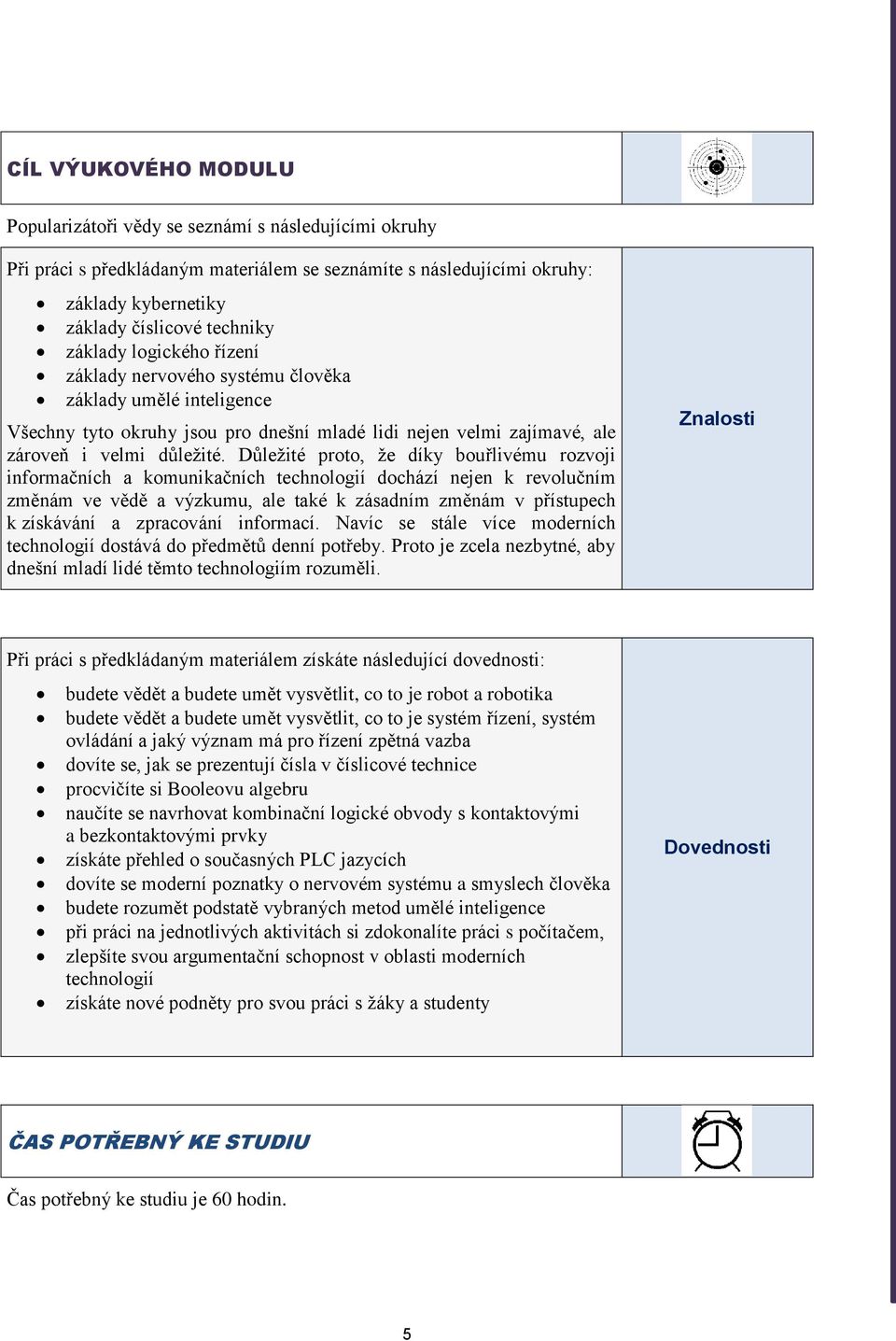 CÍL VÝUKOVÉHO MODULU

Popularizátoři vědy se seznámí s následujícími okruhy

Při práci s předkládaným materiálem se seznámíte s následujícími okruhy:

- základy kybernetiky
- základy číslicové techniky
- základy logického řízení
- základy nervového systému člověka
- základy umělé inteligence

Všechny tyto okruhy jsou pro dnešní mladé lidi nejen velmi zajímavé, ale zároveň i velmi důležité. Důležité proto, že díky bouřlivému rozvoji informačních a komunikačních technologií dochází nejen k revolučním změnám ve vědě a výzkumu, ale také k zásadním změnám v přístupech k získávání a zpracování informací. Navíc se stále více moderních technologií dostává do předmětů denní potřeby. Proto je zcela nezbytné, aby dnešní mladí lidé těmto technologiím rozuměli.

Znalosti

Při práci s předkládaným materiálem získáte následující dovednosti:

- budete vědět a budete umět vysvětlit, co to je robot a robotika
- budete vědět a budete umět vysvětlit, co to je systém řízení, systém ovládání a jaký význam má pro řízení zpětná vazba
- dovíte se, jak se prezentují čísla v číslicové technice
- procvičíte si Booleovu algebru
- naučíte se navrhovat kombinační logické obvody s kontaktovými a bezkontaktovými prvky
- získáte přehled o současných PLC jazycích
- dovíte se moderní poznatky o nervovém systému a smyslech člověka
- budete rozumět podstatě vybraných metod umělé inteligence
- při práci na jednotlivých aktivitách si zdokonalíte práci s počítačem,
- zlepšíte svou argumentační schopnost v oblasti moderních technologií
- získáte nové podněty pro svou práci s žáky a studenty

Dovednosti

ČAS POTŘEBNÝ KE STUDIU

Čas potřebný ke studiu je 60 hodin.

5